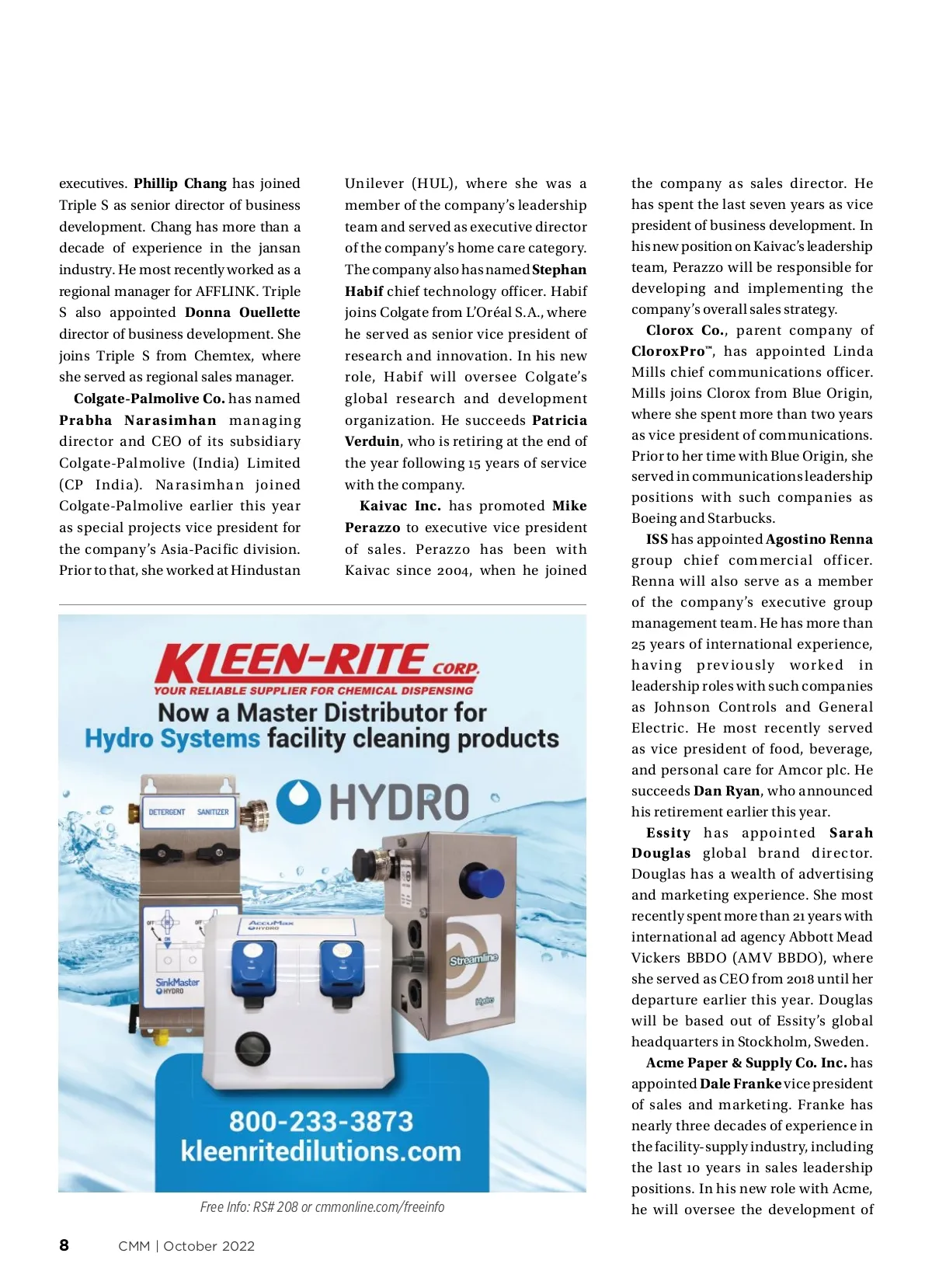 executives. Phillip Chang has joined Triple S as senior director of business development. Chang has more than a decade of experience in the jansan industry. He most recently worked as a regional manager for AFFLINK. Triple S also appointed Donna Ouellette director of business development. She joins Triple S from Chemtex, where she served as regional sales manager.

Colgate-Palmolive Co. has named Prabha Narasimhan managing director and CEO of its subsidiary Colgate-Palmolive (India) Limited (CP India). Narasimhan joined Colgate-Palmolive earlier this year as special projects vice president for the company's Asia-Pacific division. Prior to that, she worked at Hindustan Unilever (HUL), where she was a member of the company's leadership team and served as executive director of the company's home care category. The company also has named Stephan Habif chief technology officer. Habif joins Colgate from L'Oréal S.A., where he served as senior vice president of research and innovation. In his new role, Habif will oversee Colgate's global research and development organization. He succeeds Patricia Verduin, who is retiring at the end of the year following 15 years of service with the company.

Kaivac Inc. has promoted Mike Perazzo to executive vice president of sales. Perazzo has been with Kaivac since 2004, when he joined the company as sales director. He has spent the last seven years as vice president of business development. In his new position on Kaivac's leadership team, Perazzo will be responsible for developing and implementing the company's overall sales strategy.

Clorox Co., parent company of CloroxPro™, has appointed Linda Mills chief communications officer. Mills joins Clorox from Blue Origin, where she spent more than two years as vice president of communications. Prior to her time with Blue Origin, she served in communications leadership positions with such companies as Boeing and Starbucks.

ISS has appointed Agostino Renna group chief commercial officer. Renna will also serve as a member of the company's executive group management team. He has more than 25 years of international experience, having previously worked in leadership roles with such companies as Johnson Controls and General Electric. He most recently served as vice president of food, beverage, and personal care for Amcor plc. He succeeds Dan Ryan, who announced his retirement earlier this year.

Essity has appointed Sarah Douglas global brand director. Douglas has a wealth of advertising and marketing experience. She most recently spent more than 21 years with international ad agency Abbott Mead Vickers BBDO (AMV BBDO), where she served as CEO from 2018 until her departure earlier this year. Douglas will be based out of Essity's global headquarters in Stockholm, Sweden.

Acme Paper & Supply Co. Inc. has appointed Dale Franke vice president of sales and marketing. Franke has nearly three decades of experience in the facility-supply industry, including the last 10 years in sales leadership positions. In his new role with Acme, he will oversee the development of

KLEEN-RITE CORP.
YOUR RELIABLE SUPPLIER FOR CHEMICAL DISPENSING
Now a Master Distributor for
Hydro Systems facility cleaning products
HYDRO
DETERGENT SANITIZER
SinkMaster HYDRO
AccuMax HYDRO
Streamline
Hydro
800-233-3873
kleenritedilutions.com

Free Info: RS# 208 or cmmonline.com/freeinfo

8 CMM | October 2022